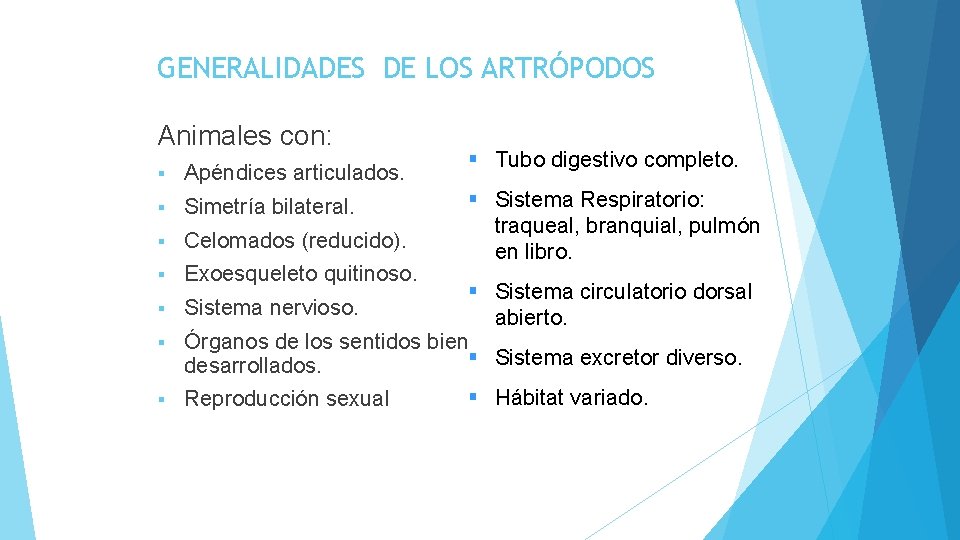 GENERALIDADES DE LOS ARTRÓPODOS

Animales con:

• Apéndices articulados.
• Simetría bilateral.
• Celomados (reducido).
• Exoesqueleto quitinoso.
• Sistema nervioso.
• Órganos de los sentidos bien desarrollados.
• Reproducción sexual

• Tubo digestivo completo.
• Sistema Respiratorio: traqueal, branquial, pulmón en libro.
• Sistema circulatorio dorsal abierto.
• Sistema excretor diverso.
• Hábitat variado.